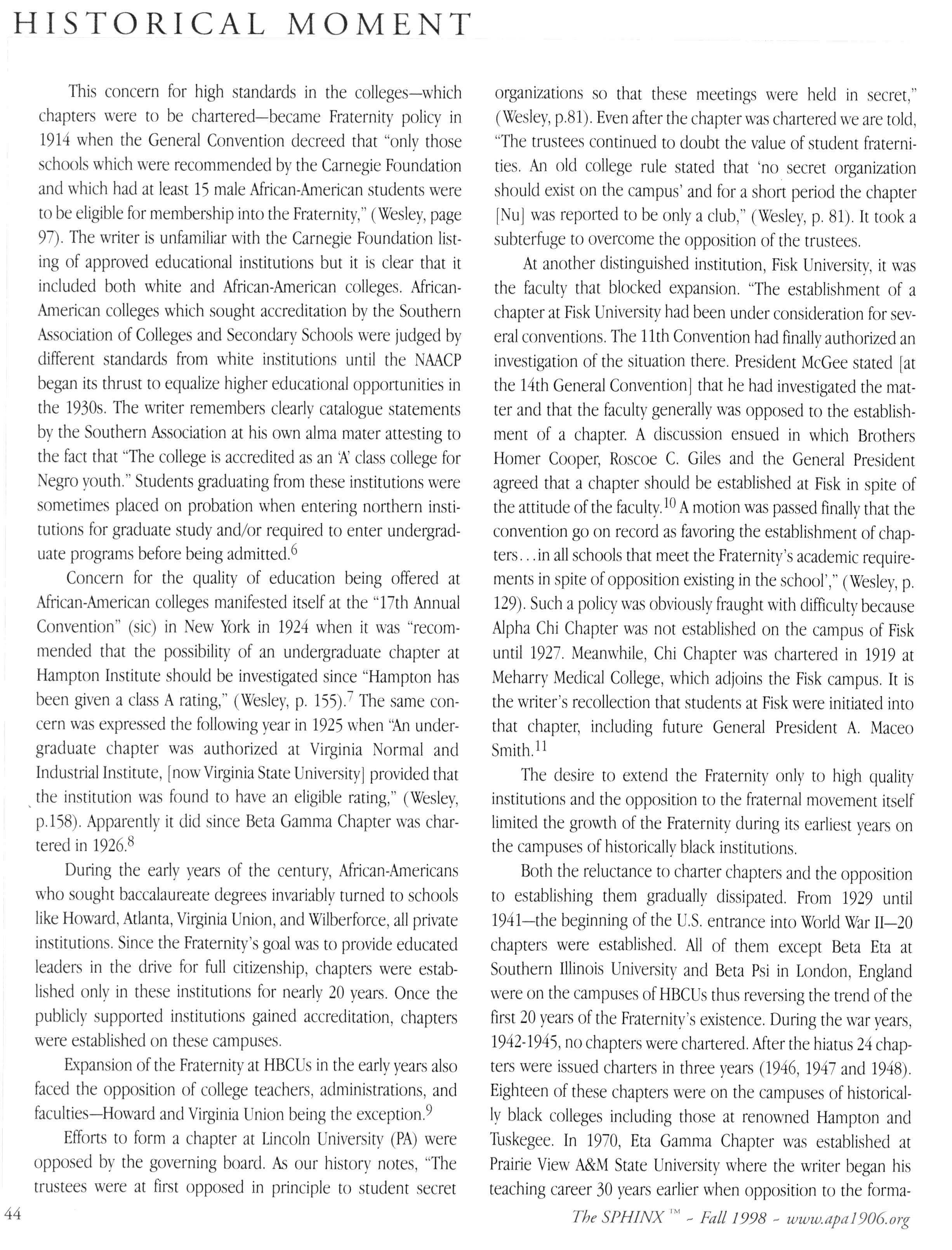 HISTORICAL MOMENT

This concern for high standards in the colleges—which chapters were to be chartered—became Fraternity policy in 1914 when the General Convention decreed that "only those schools which were recommended by the Carnegie Foundation and which had at least 15 male African-American students were to be eligible for membership into the Fraternity," (Wesley, page 97). The writer is unfamiliar with the Carnegie Foundation listing of approved educational institutions but it is clear that it included both white and African-American colleges. African-American colleges which sought accreditation by the Southern Association of Colleges and Secondary Schools were judged by different standards from white institutions until the NAACP began its thrust to equalize higher educational opportunities in the 1930s. The writer remembers clearly catalogue statements by the Southern Association at his own alma mater attesting to the fact that "The college is accredited as an 'A' class college for Negro youth." Students graduating from these institutions were sometimes placed on probation when entering northern institutions for graduate study and/or required to enter undergraduate programs before being admitted.$^6$

Concern for the quality of education being offered at African-American colleges manifested itself at the "17th Annual Convention" (sic) in New York in 1924 when it was "recommended that the possibility of an undergraduate chapter at Hampton Institute should be investigated since "Hampton has been given a class A rating," (Wesley, p. 155).$^7$ The same concern was expressed the following year in 1925 when "An undergraduate chapter was authorized at Virginia Normal and Industrial Institute, [now Virginia State University] provided that the institution was found to have an eligible rating," (Wesley, p.158). Apparently it did since Beta Gamma Chapter was chartered in 1926.$^8$

During the early years of the century, African-Americans who sought baccalaureate degrees invariably turned to schools like Howard, Atlanta, Virginia Union, and Wilberforce, all private institutions. Since the Fraternity's goal was to provide educated leaders in the drive for full citizenship, chapters were established only in these institutions for nearly 20 years. Once the publicly supported institutions gained accreditation, chapters were established on these campuses.

Expansion of the Fraternity at HBCUs in the early years also faced the opposition of college teachers, administrations, and faculties—Howard and Virginia Union being the exception.$^9$

Efforts to form a chapter at Lincoln University (PA) were opposed by the governing board. As our history notes, "The trustees were at first opposed in principle to student secret organizations so that these meetings were held in secret," (Wesley, p.81). Even after the chapter was chartered we are told, "The trustees continued to doubt the value of student fraternities. An old college rule stated that 'no secret organization should exist on the campus' and for a short period the chapter [Nu] was reported to be only a club," (Wesley, p. 81). It took a subterfuge to overcome the opposition of the trustees.

At another distinguished institution, Fisk University, it was the faculty that blocked expansion. "The establishment of a chapter at Fisk University had been under consideration for several conventions. The 11th Convention had finally authorized an investigation of the situation there. President McGee stated [at the 14th General Convention] that he had investigated the matter and that the faculty generally was opposed to the establishment of a chapter. A discussion ensued in which Brothers Homer Cooper, Roscoe C. Giles and the General President agreed that a chapter should be established at Fisk in spite of the attitude of the faculty.$^{10}$ A motion was passed finally that the convention go on record as favoring the establishment of chapters...in all schools that meet the Fraternity's academic requirements in spite of opposition existing in the school'," (Wesley, p. 129). Such a policy was obviously fraught with difficulty because Alpha Chi Chapter was not established on the campus of Fisk until 1927. Meanwhile, Chi Chapter was chartered in 1919 at Meharry Medical College, which adjoins the Fisk campus. It is the writer's recollection that students at Fisk were initiated into that chapter, including future General President A. Maceo Smith.$^{11}$

The desire to extend the Fraternity only to high quality institutions and the opposition to the fraternal movement itself limited the growth of the Fraternity during its earliest years on the campuses of historically black institutions.

Both the reluctance to charter chapters and the opposition to establishing them gradually dissipated. From 1929 until 1941—the beginning of the U.S. entrance into World War II—20 chapters were established. All of them except Beta Eta at Southern Illinois University and Beta Psi in London, England were on the campuses of HBCUs thus reversing the trend of the first 20 years of the Fraternity's existence. During the war years, 1942-1945, no chapters were chartered. After the hiatus 24 chapters were issued charters in three years (1946, 1947 and 1948). Eighteen of these chapters were on the campuses of historically black colleges including those at renowned Hampton and Tuskegee. In 1970, Eta Gamma Chapter was established at Prairie View A&M State University where the writer began his teaching career 30 years earlier when opposition to the forma-

44

The SPHINX™ - Fall 1998 - www.apa1906.org